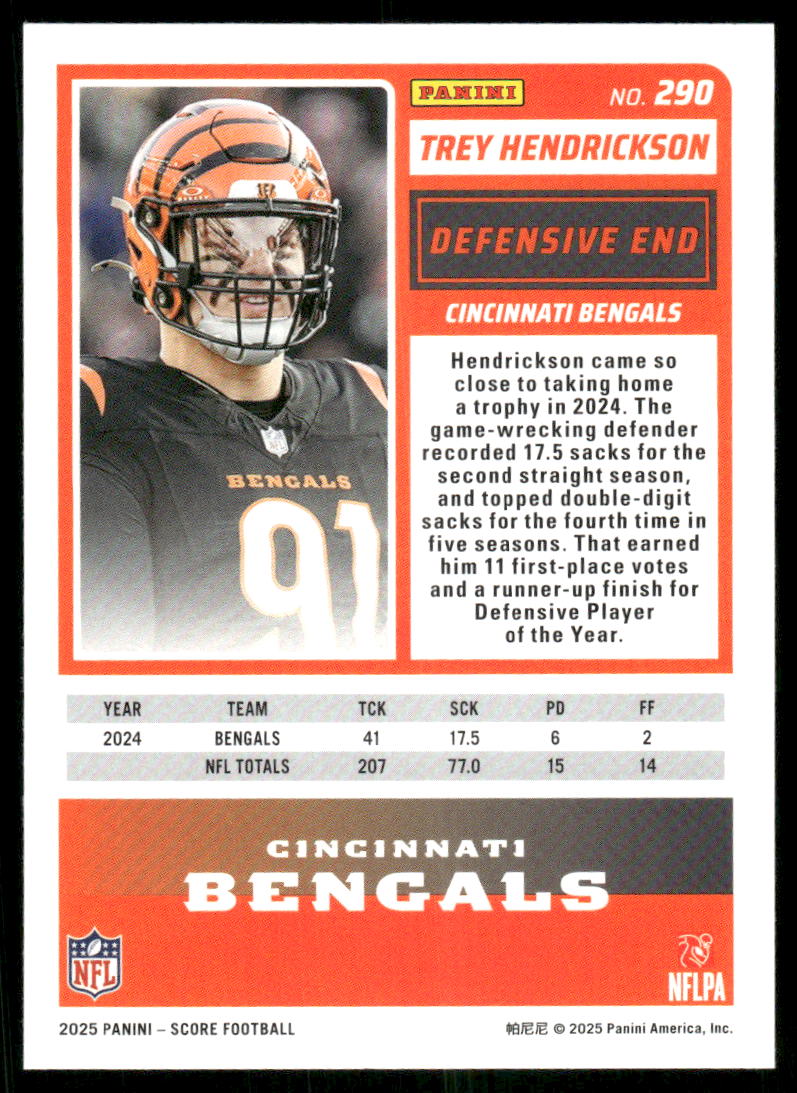 PANINI

NO. 290

TREY HENDRICKSON

DEFENSIVE END

CINCINNATI BENGALS

Hendrickson came so close to taking home a trophy in 2024. The game-wrecking defender recorded 17.5 sacks for the second straight season, and topped double-digit sacks for the fourth time in five seasons. That earned him 11 first-place votes and a runner-up finish for Defensive Player of the Year.

BENGALS

91

| YEAR | TEAM | TCK | SCK | PD | FF |
|---|---|---|---|---|---|
| 2024 | BENGALS | 41 | 17.5 | 6 | 2 |
| | NFL TOTALS | 207 | 77.0 | 15 | 14 |

CINCINNATI
BENGALS

NFL

NFLPA

2025 PANINI – SCORE FOOTBALL

帕尼尼 © 2025 Panini America, Inc.